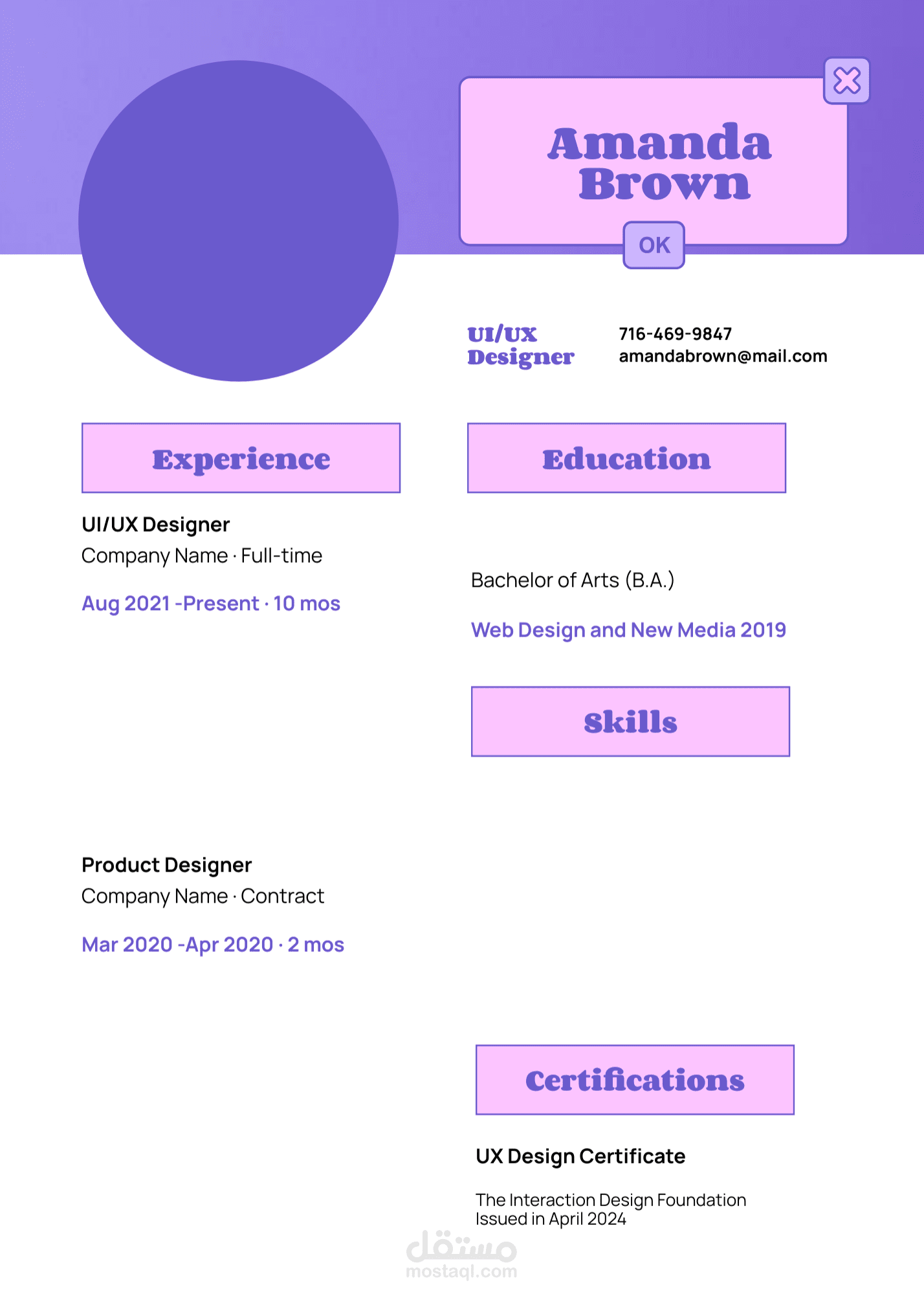 Amanda Brown

OK

UI/UX Designer

716-469-9847
amandabrown@mail.com

Experience

UI/UX Designer
Company Name · Full-time

Aug 2021 -Present · 10 mos

Product Designer
Company Name · Contract

Mar 2020 -Apr 2020 · 2 mos

Education

Bachelor of Arts (B.A.)

Web Design and New Media 2019

Skills

Certifications

UX Design Certificate

The Interaction Design Foundation
Issued in April 2024

مستقل
mostaql.com